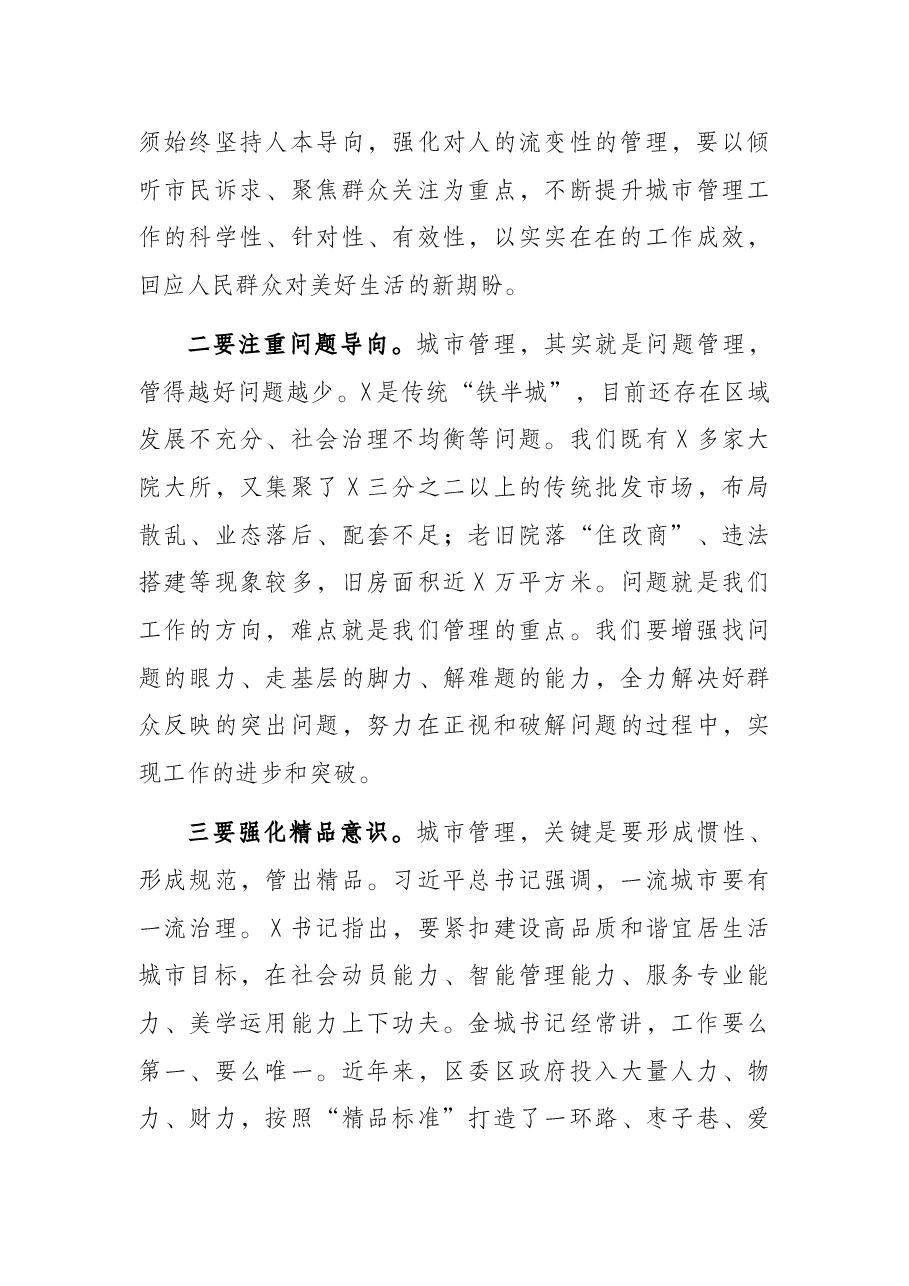 须始终坚持人本导向，强化对人的流变性的管理，要以倾听市民诉求、聚焦群众关注为重点，不断提升城市管理工作的科学性、针对性、有效性，以实实在在的工作成效，回应人民群众对美好生活的新期盼。

二要注重问题导向。城市管理，其实就是问题管理，管得越好问题越少。X是传统“铁半城”，目前还存在区域发展不充分、社会治理不均衡等问题。我们既有X多家大院大所，又集聚了X三分之二以上的传统批发市场，布局散乱、业态落后、配套不足；老旧院落“住改商”、违法搭建等现象较多，旧房面积近X万平方米。问题就是我们工作的方向，难点就是我们管理的重点。我们要增强找问题的眼力、走基层的脚力、解难题的能力，全力解决好群众反映的突出问题，努力在正视和破解问题的过程中，实现工作的进步和突破。

三要强化精品意识。城市管理，关键是要形成惯性、形成规范，管出精品。习近平总书记强调，一流城市要有一流治理。X书记指出，要紧扣建设高品质和谐宜居生活城市目标，在社会动员能力、智能管理能力、服务专业能力、美学运用能力上下功夫。金城书记经常讲，工作要么第一、要么唯一。近年来，区委区政府投入大量人力、物力、财力，按照“精品标准”打造了一环路、枣子巷、爱